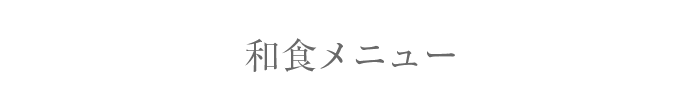 和食メニュー